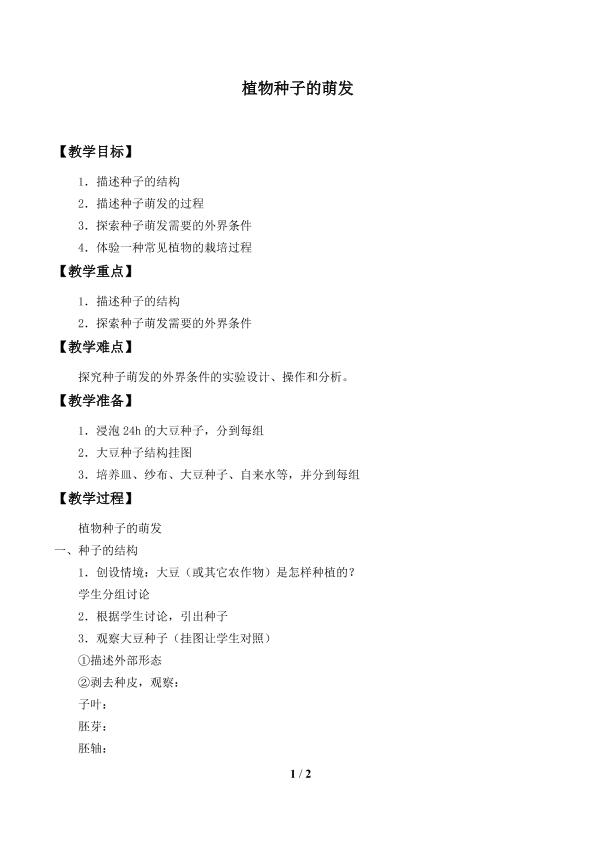 植物种子的萌发

【教学目标】

1.描述种子的结构

2.描述种子萌发的过程

3.探索种子萌发需要的外界条件

4.体验一种常见植物的栽培过程

【教学重点】

1.描述种子的结构

2.探索种子萌发需要的外界条件

【教学难点】

探究种子萌发的外界条件的实验设计、操作和分析。

【教学准备】

1.浸泡24h的大豆种子，分到每组

2.大豆种子结构挂图

3.培养皿、纱布、大豆种子、自来水等，并分到每组

【教学过程】

植物种子的萌发

一、种子的结构

1.创设情境：大豆（或其它农作物）是怎样种植的？

学生分组讨论

2.根据学生讨论，引出种子

3.观察大豆种子（挂图让学生对照）

①描述外部形态

②剥去种皮，观察：

子叶：

胚芽：

胚轴：

1 / 2